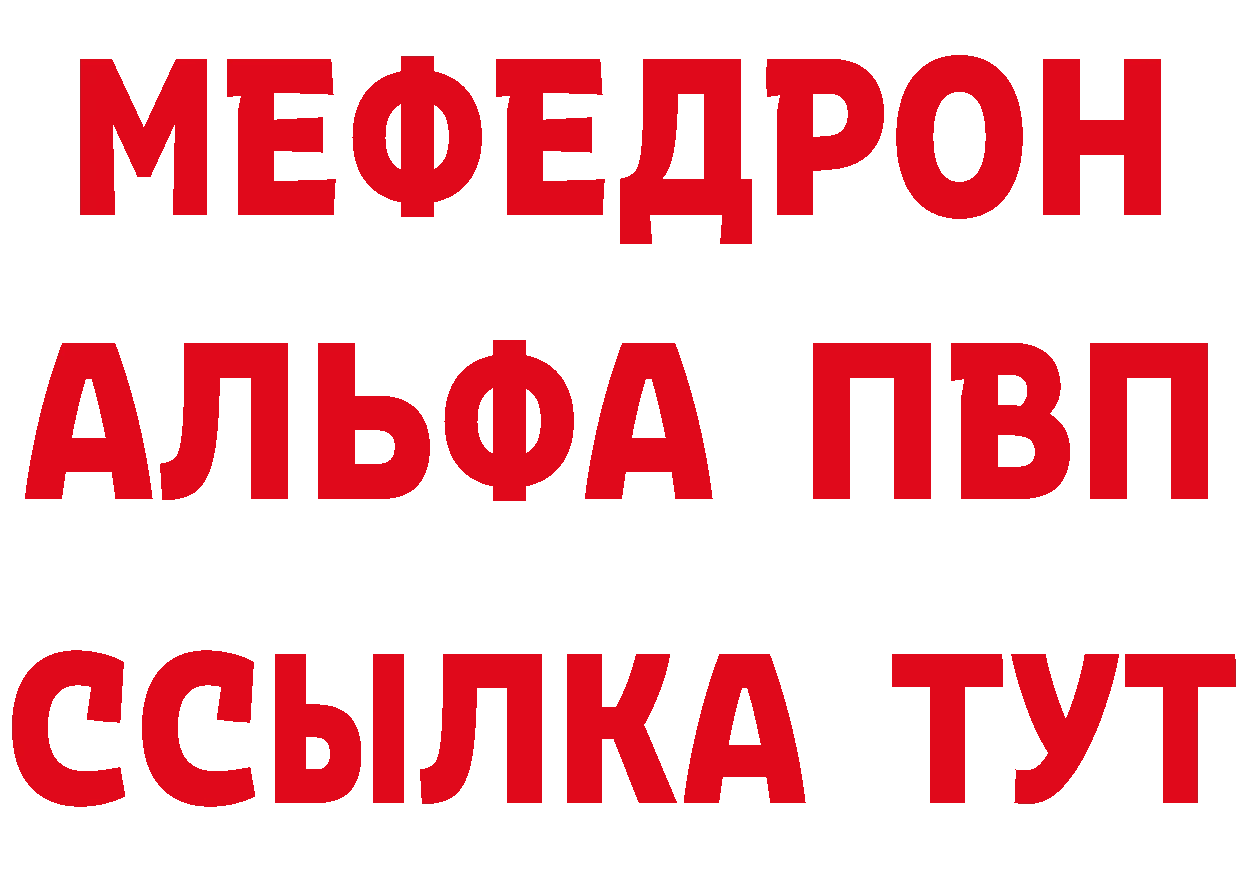 МЕФЕДРОН
АЛЬФА ПВП
ССЫЛКА ТУТ